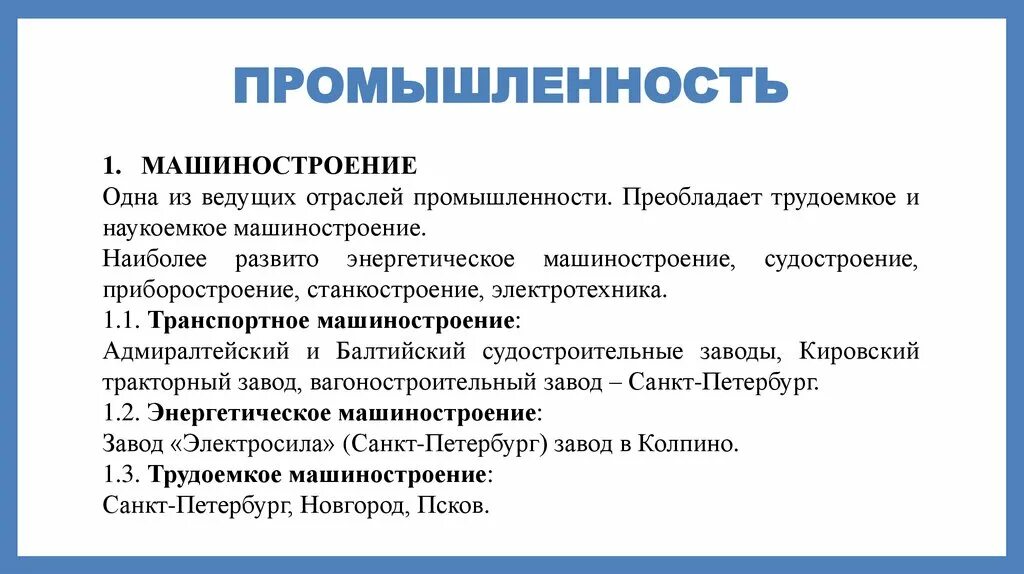 ПРОМЫШЛЕННОСТЬ

1. МАШИНОСТРОЕНИЕ
Одна из ведущих отраслей промышленности. Преобладает трудоемкое и наукоемкое машиностроение.
Наиболее развито энергетическое машиностроение, судостроение, приборостроение, станкостроение, электротехника.
1.1. Транспортное машиностроение:
Адмиралтейский и Балтийский судостроительные заводы, Кировский тракторный завод, вагоностроительный завод – Санкт-Петербург.
1.2. Энергетическое машиностроение:
Завод «Электросила» (Санкт-Петербург) завод в Колпино.
1.3. Трудоемкое машиностроение:
Санкт-Петербург, Новгород, Псков.